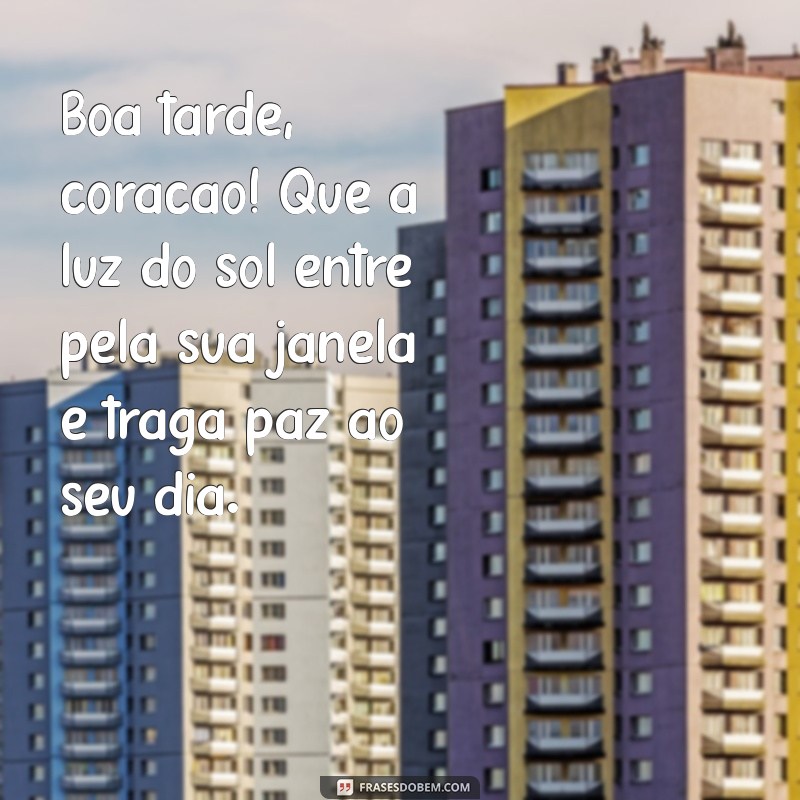 Boa tarde, coracao! Que a luz do sol entre pela sua janela e traga paz ao seu dia.

FRASESDOBEM.COM